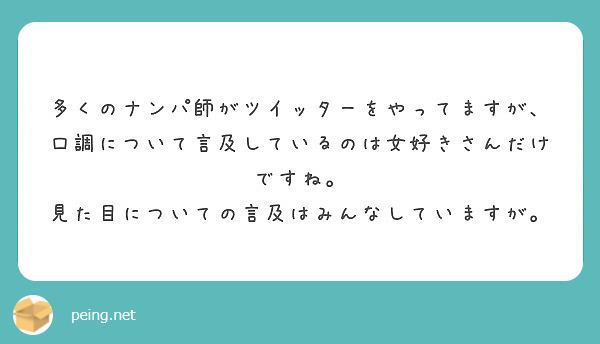 多くのナンパ師がツイッターをやってますが、口調について言及しているのは女好きさんだけですね。
見た目についての言及はみんなしていますが。

peing.net